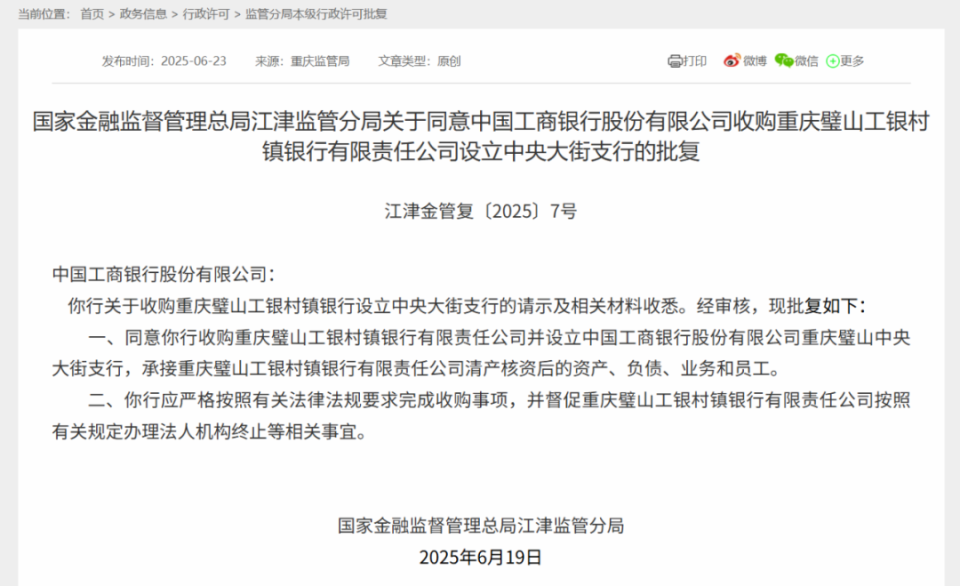 当前位置： 首页 > 政务信息 > 行政许可 > 监管分局本级行政许可批复

发布时间：2025-06-23 来源：重庆监管局 文章类型：原创

打印 微博 微信 更多

国家金融监督管理总局江津监管分局关于同意中国工商银行股份有限公司收购重庆璧山工银村镇银行有限责任公司设立中央大街支行的批复

江津金管复〔2025〕7号

中国工商银行股份有限公司：

你行关于收购重庆璧山工银村镇银行设立中央大街支行的请示及相关材料收悉。经审核，现批复如下：

一、同意你行收购重庆璧山工银村镇银行有限责任公司并设立中国工商银行股份有限公司重庆璧山中央大街支行，承接重庆璧山工银村镇银行有限责任公司清产核资后的资产、负债、业务和员工。

二、你行应严格按照有关法律法规要求完成收购事项，并督促重庆璧山工银村镇银行有限责任公司按照有关规定办理法人机构终止等相关事宜。

国家金融监督管理总局江津监管分局
2025年6月19日